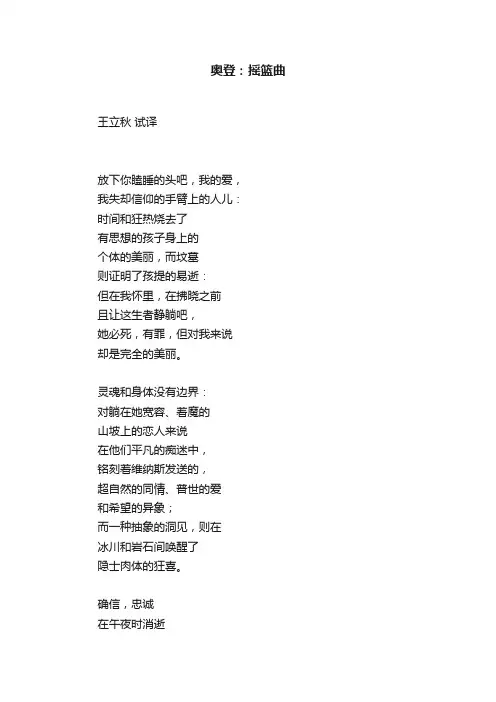 奥登：摇篮曲

王立秋 试译

放下你瞌睡的头吧，我的爱，
我失却信仰的手臂上的人儿：
时间和狂热烧去了
有思想的孩子身上的
个体的美丽，而坟墓
则证明了孩提的易逝：
但在我怀里，在拂晓之前
且让这生者静躺吧，
她必死，有罪，但对我来说
却是完全的美丽。

灵魂和身体没有边界：
对躺在她宽容、着魔的
山坡上的恋人来说
在他们平凡的痴迷中，
铭刻着维纳斯发送的，
超自然的同情、普世的爱
和希望的异象；
而一种抽象的洞见，则在
冰川和岩石间唤醒了
隐士肉体的狂喜。

确信，忠诚
在午夜时消逝